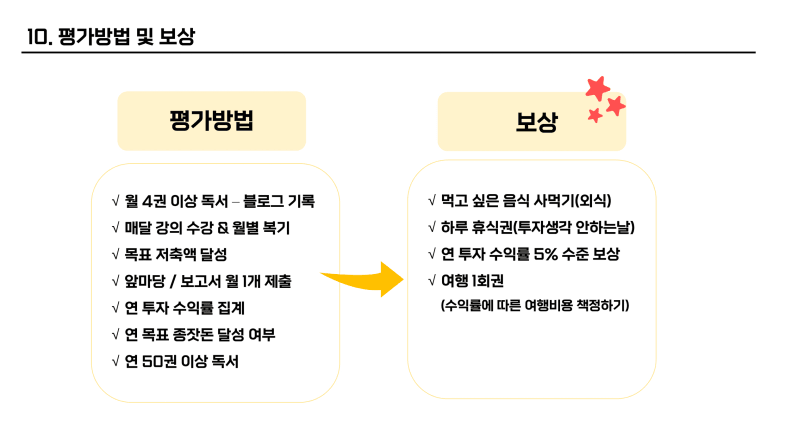 10. 평가방법 및 보상

평가방법

√ 월 4권 이상 독서 – 블로그 기록
√ 매달 강의 수강 & 월별 복기
√ 목표 저축액 달성
√ 앞마당 / 보고서 월 1개 제출
√ 연 투자 수익률 집계
√ 연 목표 종잣돈 달성 여부
√ 연 50권 이상 독서

보상

√ 먹고 싶은 음식 사먹기(외식)
√ 하루 휴식권(투자생각 안하는날)
√ 연 투자 수익률 5% 수준 보상
√ 여행 1회권
(수익률에 따른 여행비용 책정하기)